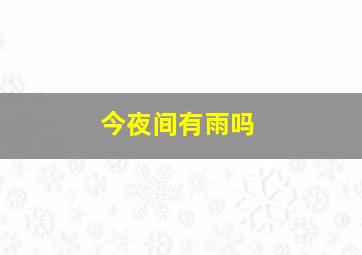 今夜间有雨吗